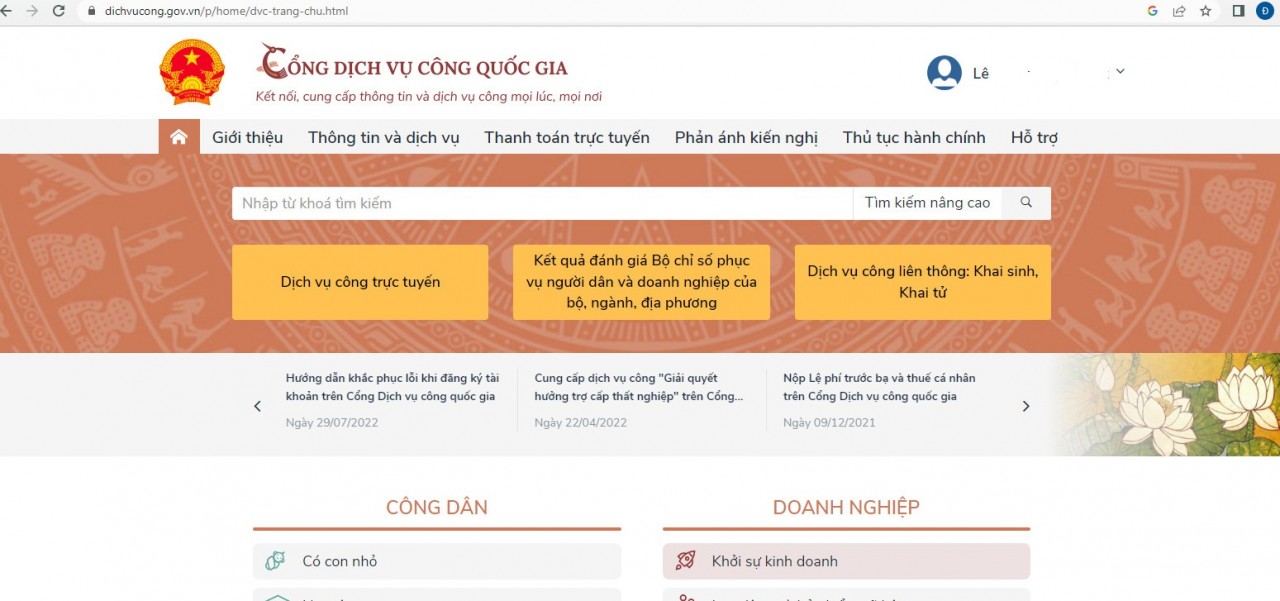 dichvucong.gov.vn/p/home/dvc-trang-chu.html

CỔNG DỊCH VỤ CÔNG QUỐC GIA
Kết nối, cung cấp thông tin và dịch vụ công mọi lúc, mọi nơi

Lê

Giới thiệu Thông tin và dịch vụ Thanh toán trực tuyến Phản ánh kiến nghị Thủ tục hành chính Hỗ trợ

Nhập từ khoá tìm kiếm
Tìm kiếm nâng cao

Dịch vụ công trực tuyến

Kết quả đánh giá Bộ chỉ số phục vụ người dân và doanh nghiệp của bộ, ngành, địa phương

Dịch vụ công liên thông: Khai sinh, Khai tử

Hướng dẫn khắc phục lỗi khi đăng ký tài khoản trên Cổng Dịch vụ công quốc gia
Ngày 29/07/2022

Cung cấp dịch vụ công "Giải quyết hưởng trợ cấp thất nghiệp" trên Cổng...
Ngày 22/04/2022

Nộp Lệ phí trước bạ và thuế cá nhân trên Cổng Dịch vụ công quốc gia
Ngày 09/12/2021

CÔNG DÂN
Có con nhỏ

DOANH NGHIỆP
Khởi sự kinh doanh